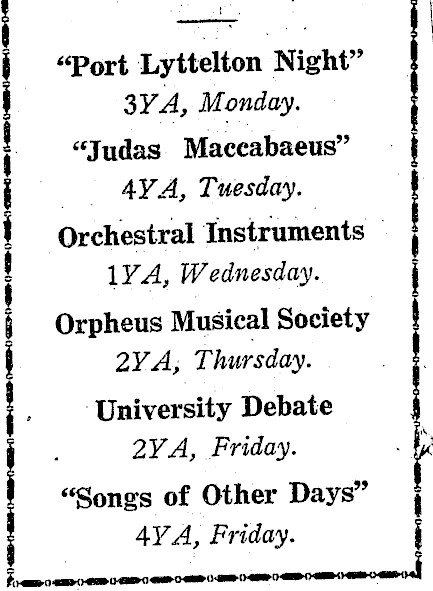 "Port Lyttelton Night"
3YA, Monday.

"Judas Maccabaeus"
4YA, Tuesday.

Orchestral Instruments
1YA, Wednesday.

Orpheus Musical Society
2YA, Thursday.

University Debate
2YA, Friday.

"Songs of Other Days"
4YA, Friday.